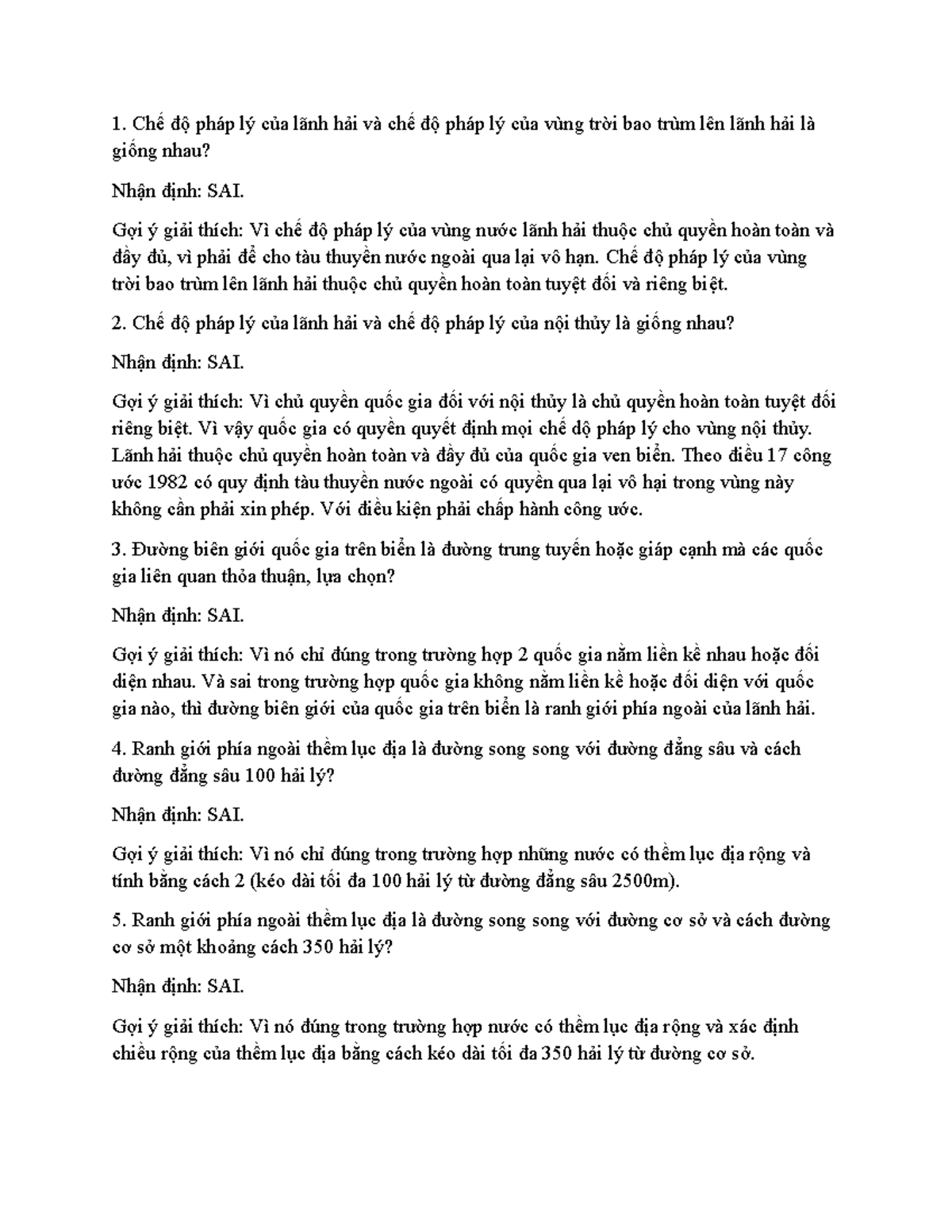 1. Chế độ pháp lý của lãnh hải và chế độ pháp lý của vùng trời bao trùm lên lãnh hải là giống nhau?

Nhận định: SAI.

Gợi ý giải thích: Vì chế độ pháp lý của vùng nước lãnh hải thuộc chủ quyền hoàn toàn và đầy đủ, vì phải để cho tàu thuyền nước ngoài qua lại vô hạn. Chế độ pháp lý của vùng trời bao trùm lên lãnh hải thuộc chủ quyền hoàn toàn tuyệt đối và riêng biệt.

2. Chế độ pháp lý của lãnh hải và chế độ pháp lý của nội thủy là giống nhau?

Nhận định: SAI.

Gợi ý giải thích: Vì chủ quyền quốc gia đối với nội thủy là chủ quyền hoàn toàn tuyệt đối riêng biệt. Vì vậy quốc gia có quyền quyết định mọi chế độ pháp lý cho vùng nội thủy. Lãnh hải thuộc chủ quyền hoàn toàn và đầy đủ của quốc gia ven biển. Theo điều 17 công ước 1982 có quy định tàu thuyền nước ngoài có quyền qua lại vô hại trong vùng này không cần phải xin phép. Với điều kiện phải chấp hành công ước.

3. Đường biên giới quốc gia trên biển là đường trung tuyến hoặc giáp cạnh mà các quốc gia liên quan thỏa thuận, lựa chọn?

Nhận định: SAI.

Gợi ý giải thích: Vì nó chỉ đúng trong trường hợp 2 quốc gia nằm liền kề nhau hoặc đối diện nhau. Và sai trong trường hợp quốc gia không nằm liền kề hoặc đối diện với quốc gia nào, thì đường biên giới của quốc gia trên biển là ranh giới phía ngoài của lãnh hải.

4. Ranh giới phía ngoài thềm lục địa là đường song song với đường đẳng sâu và cách đường đẳng sâu 100 hải lý?

Nhận định: SAI.

Gợi ý giải thích: Vì nó chỉ đúng trong trường hợp những nước có thềm lục địa rộng và tính bằng cách 2 (kéo dài tối đa 100 hải lý từ đường đẳng sâu 2500m).

5. Ranh giới phía ngoài thềm lục địa là đường song song với đường cơ sở và cách đường cơ sở một khoảng cách 350 hải lý?

Nhận định: SAI.

Gợi ý giải thích: Vì nó đúng trong trường hợp nước có thềm lục địa rộng và xác định chiều rộng của thềm lục địa bằng cách kéo dài tối đa 350 hải lý từ đường cơ sở.